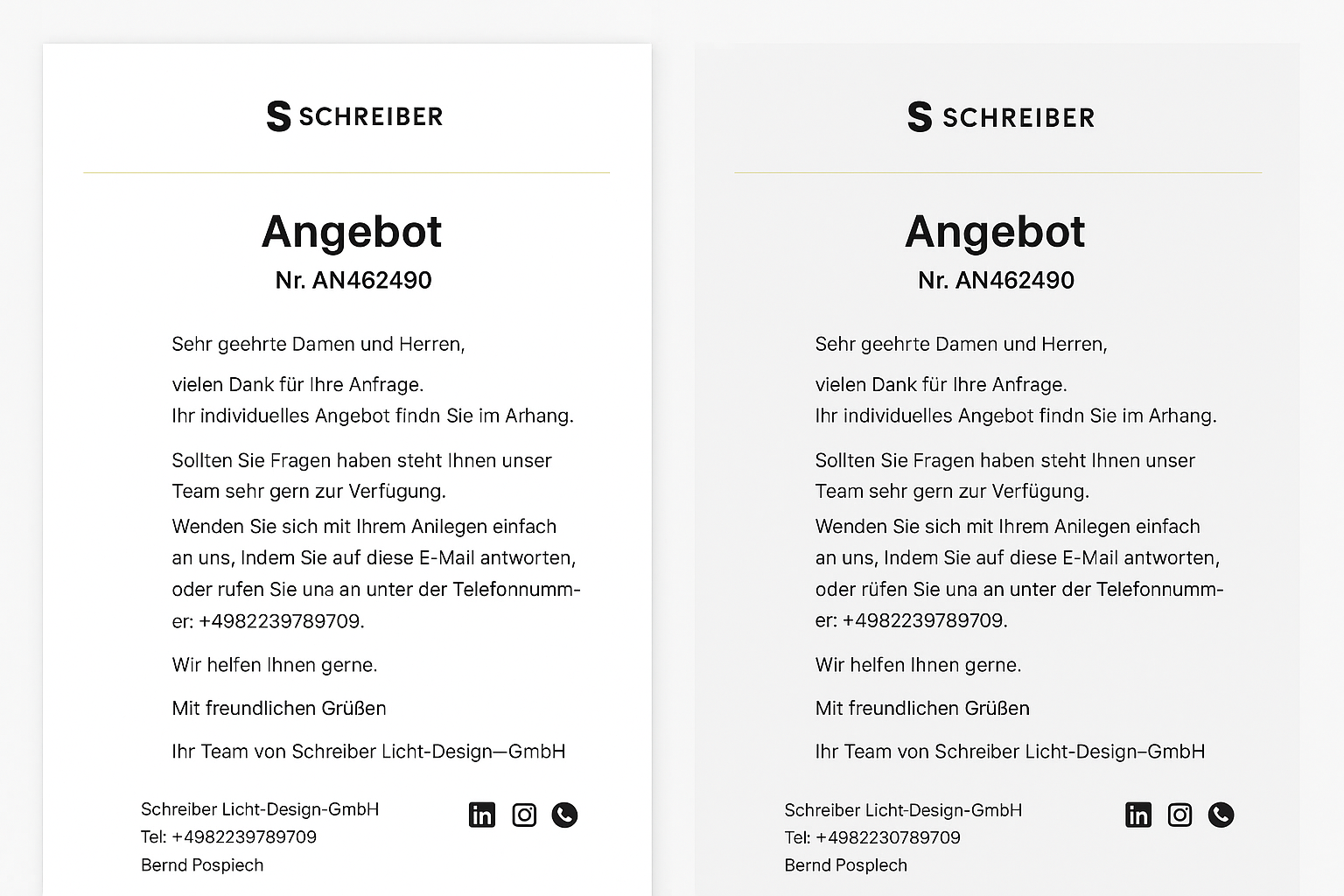 S SCHREIBER

Angebot
Nr. AN462490

Sehr geehrte Damen und Herren,

vielen Dank für Ihre Anfrage.
Ihr individuelles Angebot findn Sie im Arhang.

Sollten Sie Fragen haben steht Ihnen unser Team sehr gern zur Verfügung.
Wenden Sie sich mit Ihrem Anilegen einfach an uns, Indem Sie auf diese E-Mail antworten, oder rufen Sie una an unter der Telefonnummer: +4982239789709.

Wir helfen Ihnen gerne.

Mit freundlichen Grüßen

Ihr Team von Schreiber Licht-Design—GmbH

Schreiber Licht-Design-GmbH
Tel: +4982239789709
Bernd Pospiech

S SCHREIBER

Angebot
Nr. AN462490

Sehr geehrte Damen und Herren,

vielen Dank für Ihre Anfrage.
Ihr individuelles Angebot findn Sie im Arhang.

Sollten Sie Fragen haben steht Ihnen unser Team sehr gern zur Verfügung.
Wenden Sie sich mit Ihrem Anilegen einfach an uns, Indem Sie auf diese E-Mail antworten, oder rüfen Sie una an unter der Telefonnummer: +4982239789709.

Wir helfen Ihnen gerne.

Mit freundlichen Grüßen

Ihr Team von Schreiber Licht-Design–GmbH

Schreiber Licht-Design-GmbH
Tel: +4982230789709
Bernd Posplech